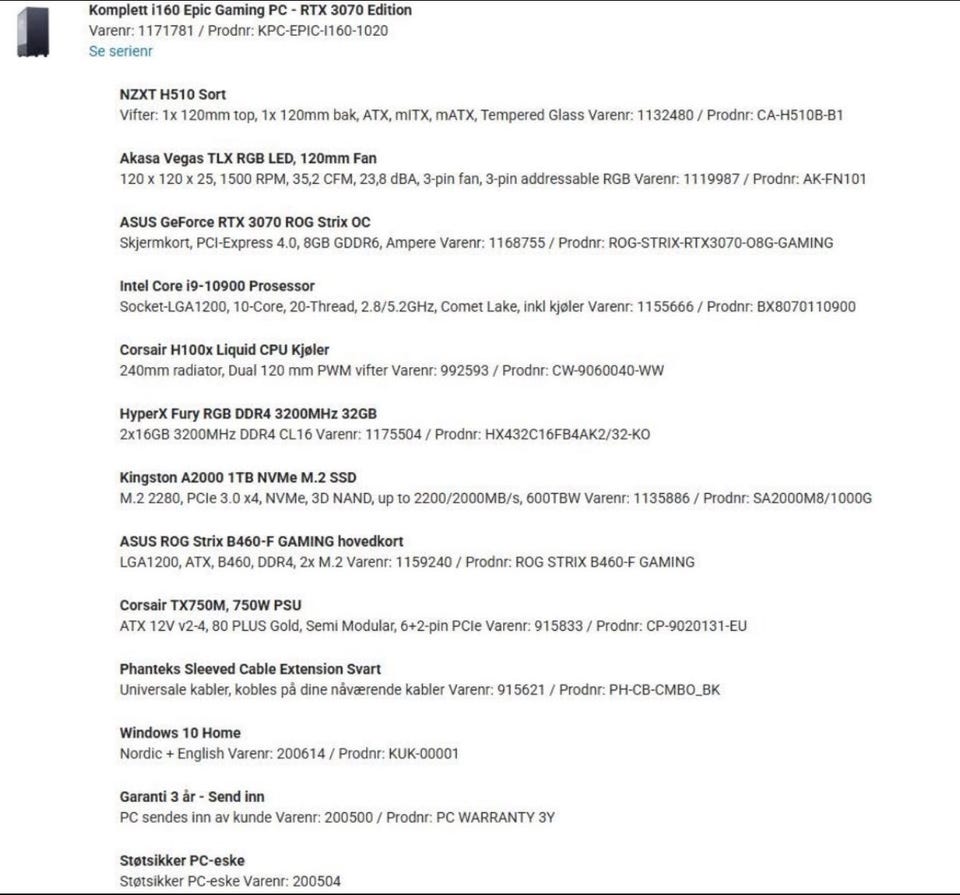 Komplett i160 Epic Gaming PC - RTX 3070 Edition
Varenr: 1171781 / Prodnr: KPC-EPIC-I160-1020
Se serienr

NZXT H510 Sort
Vifter: 1x 120mm top, 1x 120mm bak, ATX, mITX, mATX, Tempered Glass Varenr: 1132480 / Prodnr: CA-H510B-B1

Akasa Vegas TLX RGB LED, 120mm Fan
120 x 120 x 25, 1500 RPM, 35,2 CFM, 23,8 dBA, 3-pin fan, 3-pin addressable RGB Varenr: 1119987 / Prodnr: AK-FN101

ASUS GeForce RTX 3070 ROG Strix OC
Skjermkort, PCI-Express 4.0, 8GB GDDR6, Ampere Varenr: 1168755 / Prodnr: ROG-STRIX-RTX3070-O8G-GAMING

Intel Core i9-10900 Prosessor
Socket-LGA1200, 10-Core, 20-Thread, 2.8/5.2GHz, Comet Lake, inkl kjøler Varenr: 1155666 / Prodnr: BX8070110900

Corsair H100x Liquid CPU Kjøler
240mm radiator, Dual 120 mm PWM vifter Varenr: 992593 / Prodnr: CW-9060040-WW

HyperX Fury RGB DDR4 3200MHz 32GB
2x16GB 3200MHz DDR4 CL16 Varenr: 1175504 / Prodnr: HX432C16FB4AK2/32-KO

Kingston A2000 1TB NVMe M.2 SSD
M.2 2280, PCIe 3.0 x4, NVMe, 3D NAND, up to 2200/2000MB/s, 600TBW Varenr: 1135886 / Prodnr: SA2000M8/1000G

ASUS ROG Strix B460-F GAMING hovedkort
LGA1200, ATX, B460, DDR4, 2x M.2 Varenr: 1159240 / Prodnr: ROG STRIX B460-F GAMING

Corsair TX750M, 750W PSU
ATX 12V v2-4, 80 PLUS Gold, Semi Modular, 6+2-pin PCIe Varenr: 915833 / Prodnr: CP-9020131-EU

Phanteks Sleeved Cable Extension Svart
Universale kabler, kobles på dine nåværende kabler Varenr: 915621 / Prodnr: PH-CB-CMBO_BK

Windows 10 Home
Nordic + English Varenr: 200614 / Prodnr: KUK-00001

Garanti 3 år - Send inn
PC sendes inn av kunde Varenr: 200500 / Prodnr: PC WARRANTY 3Y

Støtsikker PC-eske
Støtsikker PC-eske Varenr: 200504